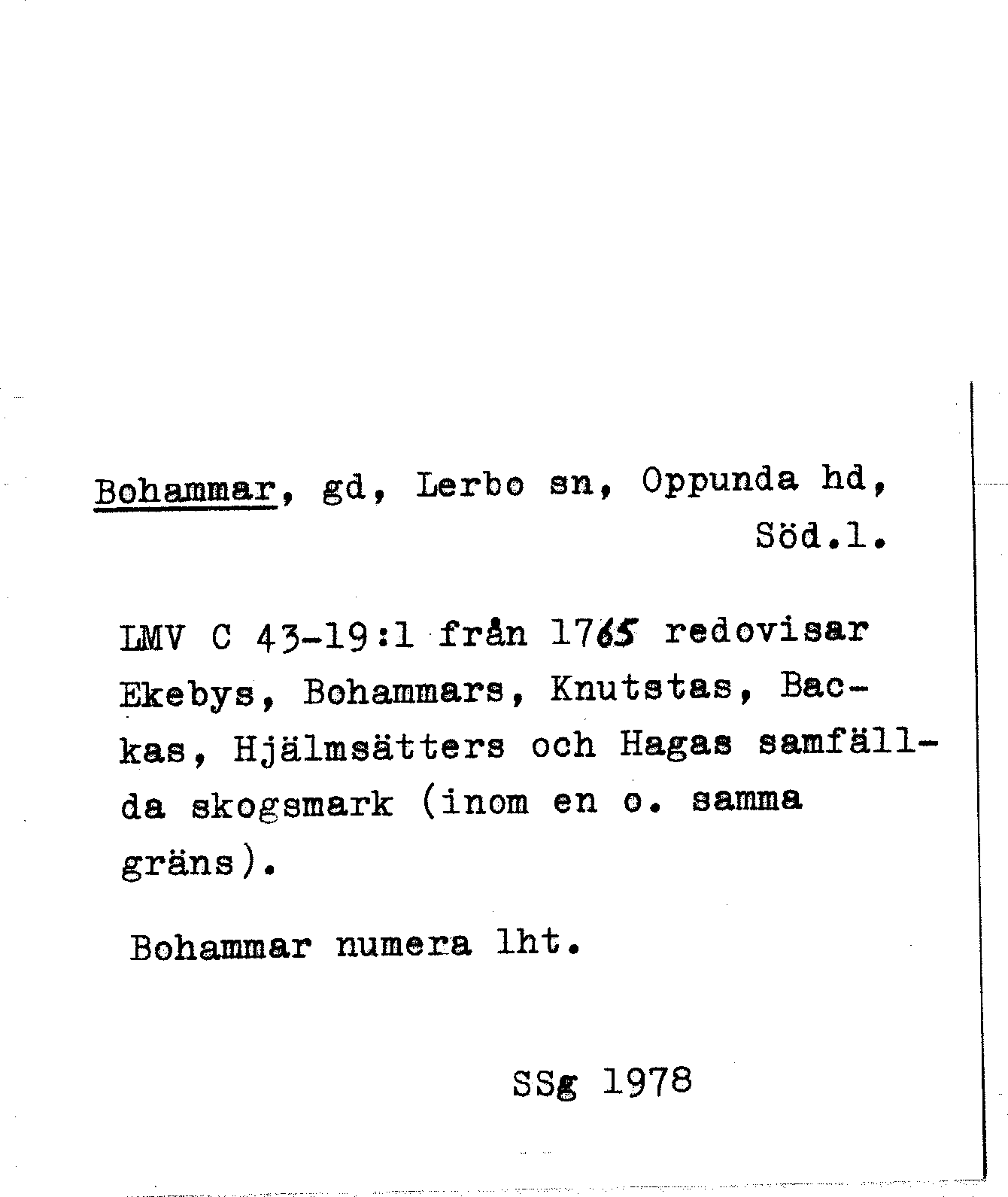 Bohammar, gd, Lerbo sn, Oppunda hd, Söd.l.

LMV C 43-19:1 från 1765 redovisar Ekebys, Bohammars, Knutstas, Backas, Hjälmsätters och Hagas samfällda skogsmark (inom en o. samma gräns).

Bohammar numera lht.

SSg 1978